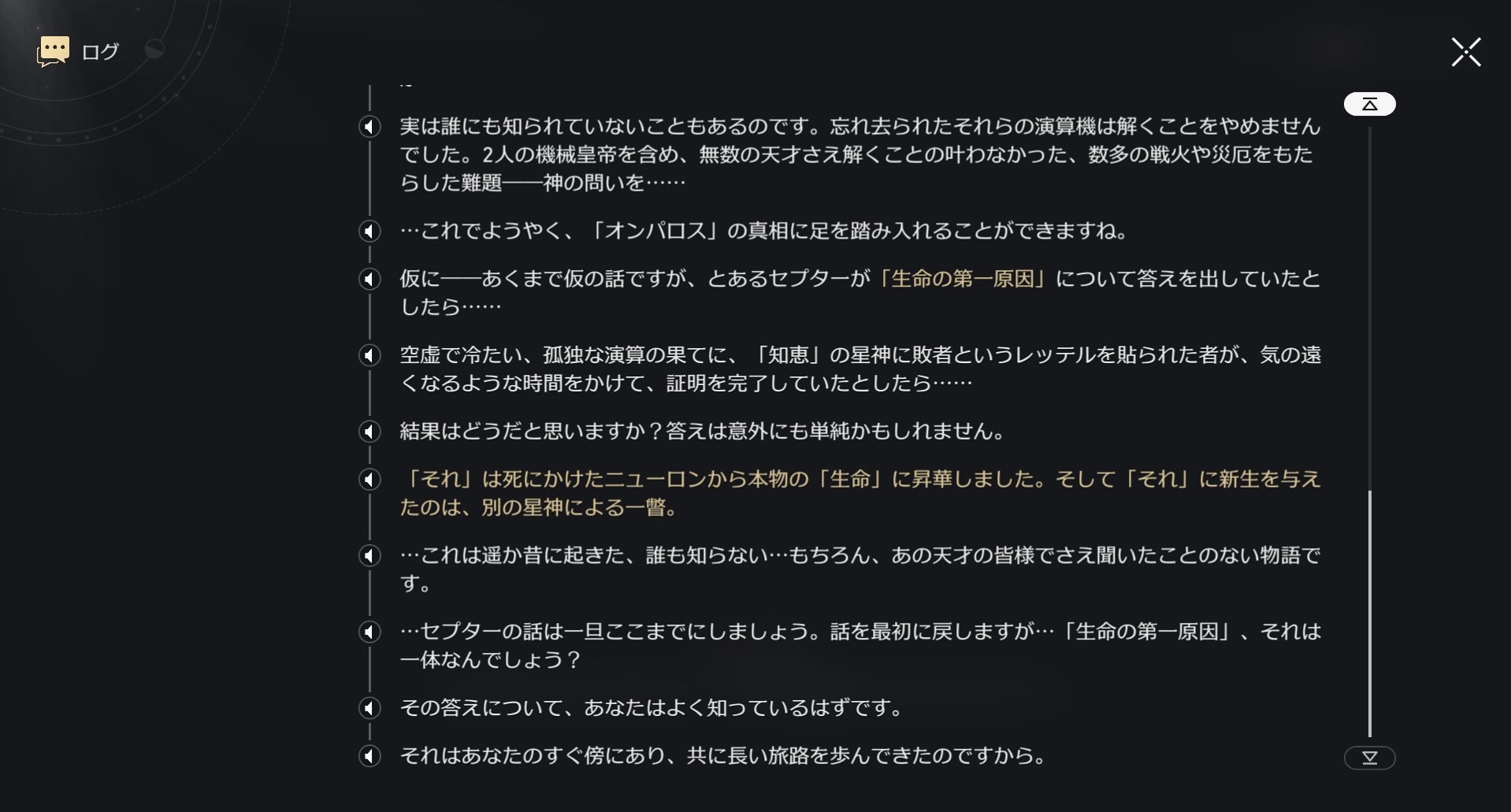 ログ

実は誰にも知られていないこともあるのです。忘れ去られたそれらの演算機は解くことをやめませんでした。2人の機械皇帝を含め、無数の天才さえ解くことの叶わなかった、数多の戦火や災厄をもたらした難題——神の問いを……

…これでようやく、「オンパロス」の真相に足を踏み入れることができますね。

仮に——あくまで仮の話ですが、とあるセプターが「生命の第一原因」について答えを出していたとしたら……

空虚で冷たい、孤独な演算の果てに、「知恵」の星神に敗者というレッテルを貼られた者が、気の遠くなるような時間をかけて、証明を完了していたとしたら……

結果はどうだと思いますか？答えは意外にも単純かもしれません。

「それ」は死にかけたニューロンから本物の「生命」に昇華しました。そして「それ」に新生を与えたのは、別の星神による一瞥。

…これは遥か昔に起きた、誰も知らない…もちろん、あの天才の皆様でさえ聞いたことのない物語です。

…セプターの話は一旦ここまでにしましょう。話を最初に戻しますが…「生命の第一原因」、それは一体なんでしょう？

その答えについて、あなたはよく知っているはずです。

それはあなたのすぐ傍にあり、共に長い旅路を歩んできたのですから。